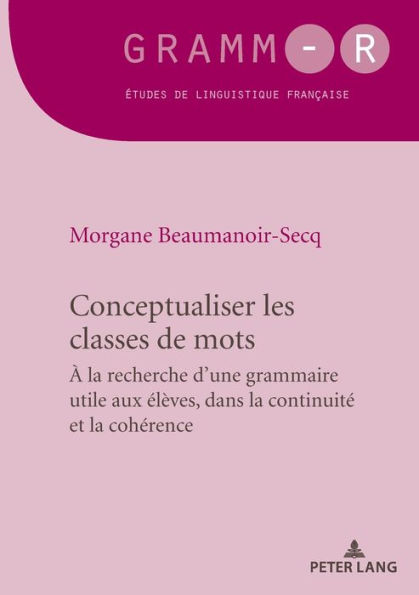 GRAMM-R

ÉTUDES DE LINGUISTIQUE FRANÇAISE

Morgane Beaumanoir-Secq

Conceptualiser les classes de mots

À la recherche d'une grammaire utile aux élèves, dans la continuité et la cohérence

PETER LANG